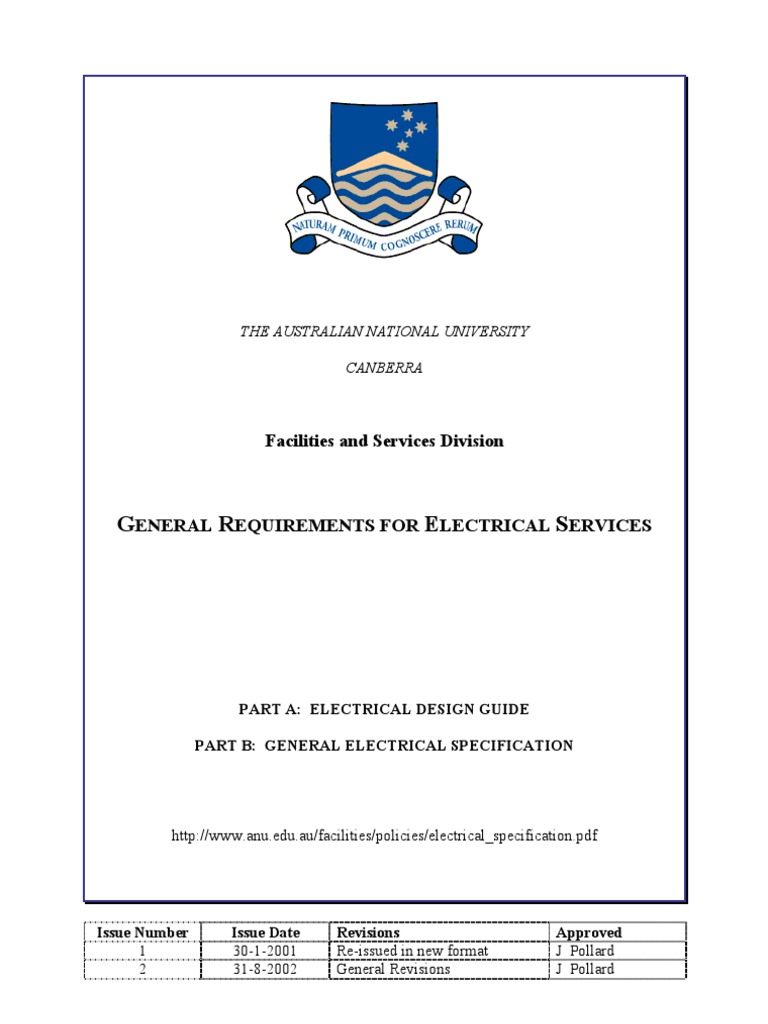 NATURAM PRIMUM COGNOSCERE RERUM

THE AUSTRALIAN NATIONAL UNIVERSITY

CANBERRA

Facilities and Services Division

GENERAL REQUIREMENTS FOR ELECTRICAL SERVICES

PART A: ELECTRICAL DESIGN GUIDE

PART B: GENERAL ELECTRICAL SPECIFICATION

http://www.anu.edu.au/facilities/policies/electrical_specification.pdf

| Issue Number | Issue Date | Revisions | Approved |
|---|---|---|---|
| 1 | 30-1-2001 | Re-issued in new format | J Pollard |
| 2 | 31-8-2002 | General Revisions | J Pollard |